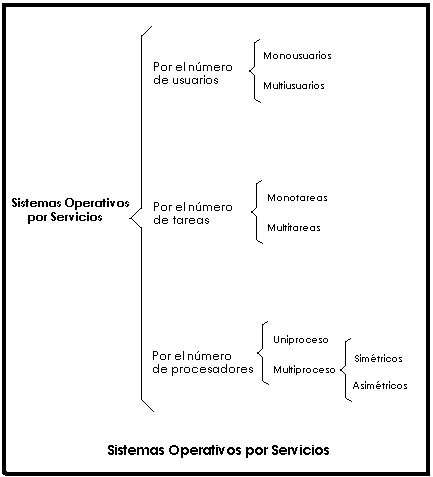 Sistemas Operativos por Servicios

Por el número de usuarios

Monousuarios

Multiusuarios

Por el número de tareas

Monotareas

Multitareas

Por el número de procesadores

Uniproceso

Multiproceso

Simétricos

Asimétricos

Sistemas Operativos por Servicios